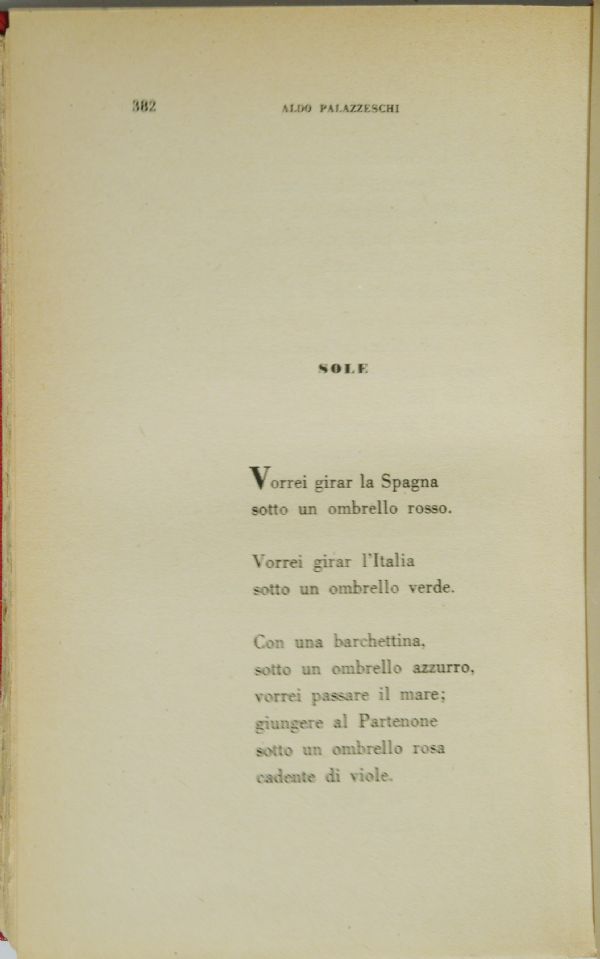 382 ALDO PALAZZESCHI

SOLE

Vorrei girar la Spagna
sotto un ombrello rosso.

Vorrei girar l'Italia
sotto un ombrello verde.

Con una barchettina,
sotto un ombrello azzurro,
vorrei passare il mare;
giungere al Partenone
sotto un ombrello rosa
cadente di viole.